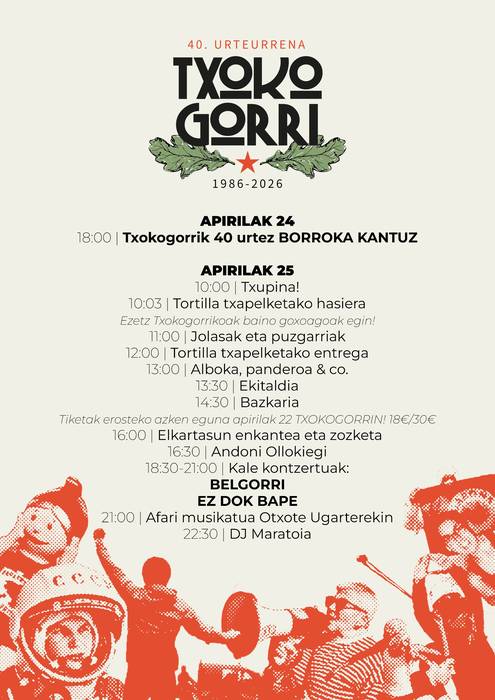 40. URTEURRENA

TXOKO GORRI

1986-2026

APIRILAK 24
18:00 | Txokogorrik 40 urtez BORROKA KANTUZ

APIRILAK 25
10:00 | Txupina!
10:03 | Tortilla txapelketako hasiera
Ezetz Txokogorrikoak baino goxoagoak egin!
11:00 | Jolasak eta puzgarriak
12:00 | Tortilla txapelketako entrega
13:00 | Alboka, panderoa & co.
13:30 | Ekitaldia
14:30 | Bazkaria
Tiketak erosteko azken eguna apirilak 22 TXOKOGORRIN! 18€/30€
16:00 | Elkartasun enkantea eta zozketa
16:30 | Andoni Ollokiegi
18:30-21:00 | Kale kontzertuak:
BELGORRI
EZ DOK BAPE
21:00 | Afari musikatua Otxote Ugarterekin
22:30 | DJ Maratoia

CCCP